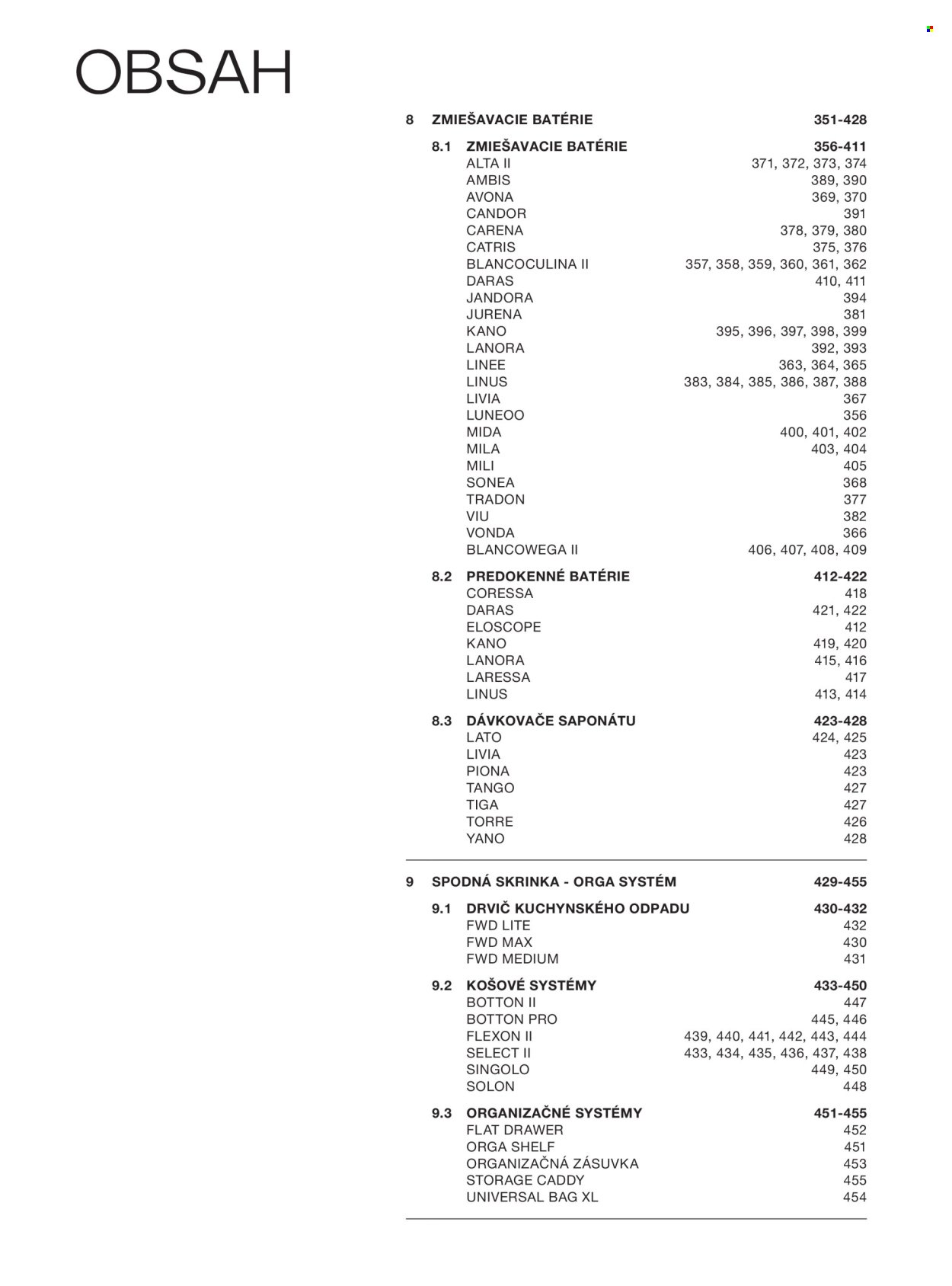 OBSAH

8 ZMIEŠAVACIE BATÉRIE 351-428

8.1 ZMIEŠAVACIE BATÉRIE 356-411
ALTA II 371, 372, 373, 374
AMBIS 389, 390
AVONA 369, 370
CANDOR 391
CARENA 378, 379, 380
CATRIS 375, 376
BLANCOCULINA II 357, 358, 359, 360, 361, 362
DARAS 410, 411
JANDORA 394
JURENA 381
KANO 395, 396, 397, 398, 399
LANORA 392, 393
LINEE 363, 364, 365
LINUS 383, 384, 385, 386, 387, 388
LIVIA 367
LUNEOO 356
MIDA 400, 401, 402
MILA 403, 404
MILI 405
SONEA 368
TRADON 377
VIU 382
VONDA 366
BLANCOWEGA II 406, 407, 408, 409

8.2 PREDOKENNÉ BATÉRIE 412-422
CORESSA 418
DARAS 421, 422
ELOSCOPE 412
KANO 419, 420
LANORA 415, 416
LARESSA 417
LINUS 413, 414

8.3 DÁVKOVAČE SAPONÁTU 423-428
LATO 424, 425
LIVIA 423
PIONA 423
TANGO 427
TIGA 427
TORRE 426
YANO 428

9 SPODNÁ SKRINKA - ORGA SYSTÉM 429-455

9.1 DRVIČ KUCHYNSKÉHO ODPADU 430-432
FWD LITE 432
FWD MAX 430
FWD MEDIUM 431

9.2 KOŠOVÉ SYSTÉMY 433-450
BOTTON II 447
BOTTON PRO 445, 446
FLEXON II 439, 440, 441, 442, 443, 444
SELECT II 433, 434, 435, 436, 437, 438
SINGOLO 449, 450
SOLON 448

9.3 ORGANIZAČNÉ SYSTÉMY 451-455
FLAT DRAWER 452
ORGA SHELF 451
ORGANIZAČNÁ ZÁSUVKA 453
STORAGE CADDY 455
UNIVERSAL BAG XL 454